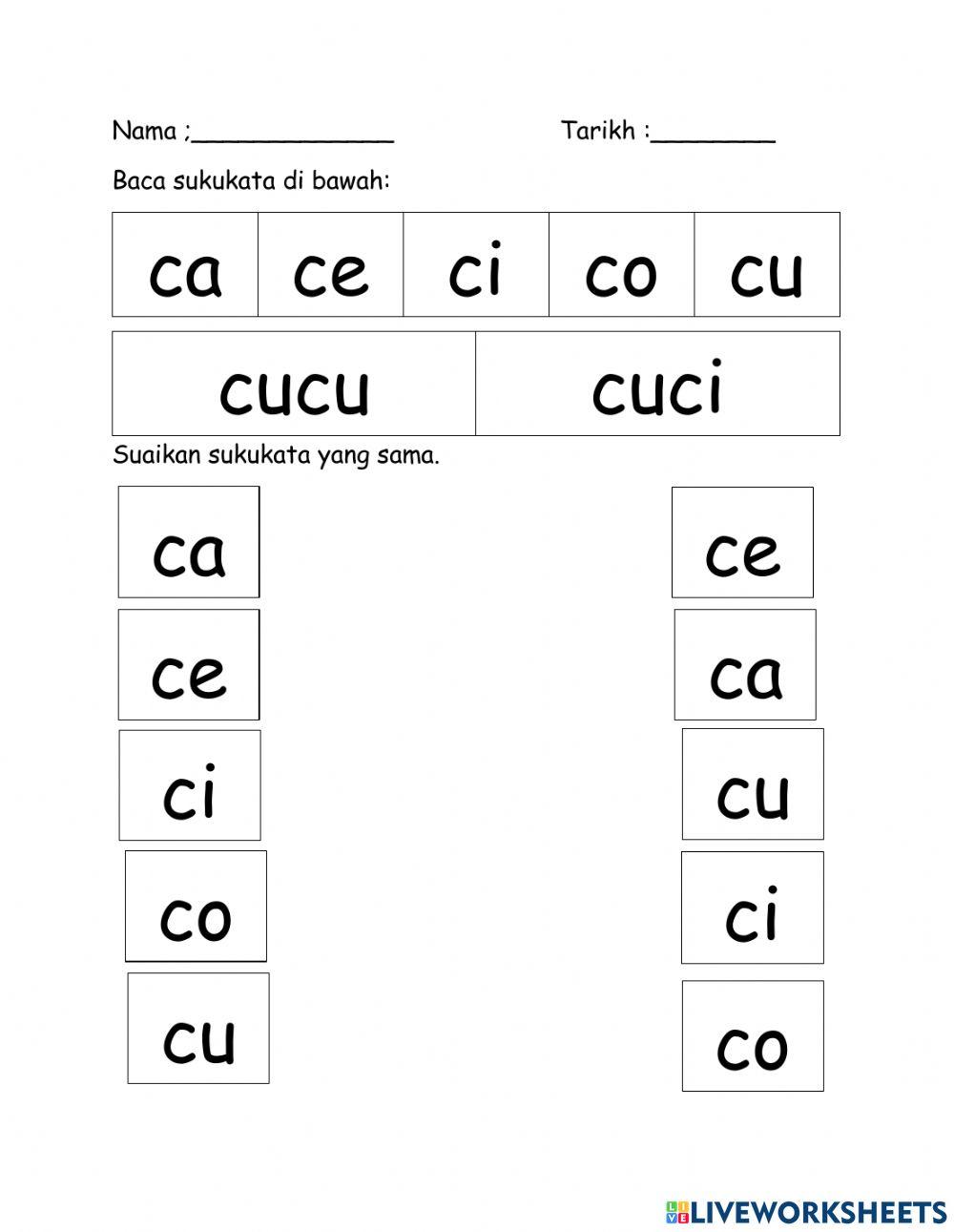 Nama ;______________ Tarikh :________

Baca sukukata di bawah:

| ca | ce | ci | co | cu |
|---|---|---|---|---|

| cucu | cuci |
|---|---|

Suaikan sukukata yang sama.

ca

ce

ci

co

cu

ce

ca

cu

ci

co

LIVEWORKSHEETS